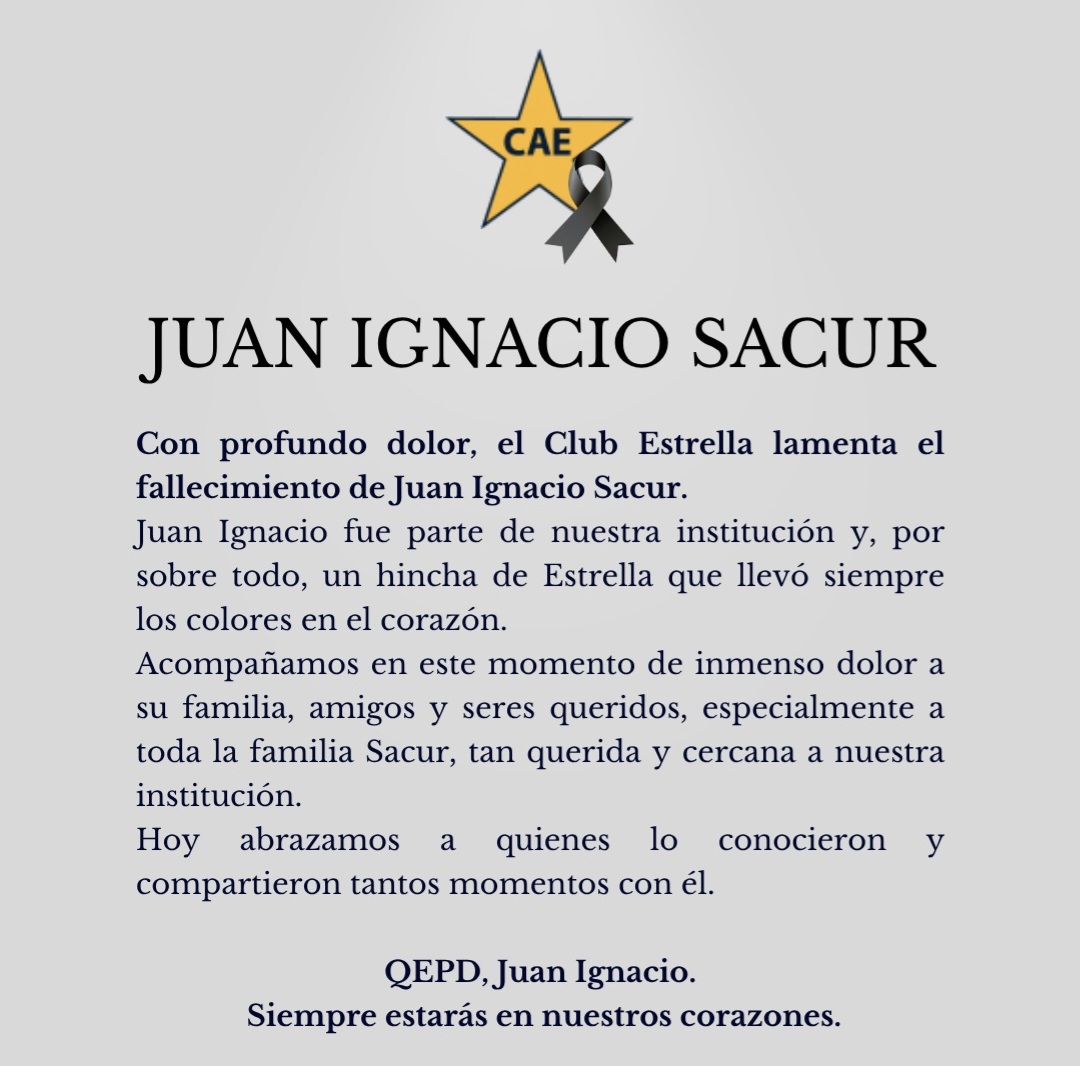 CAE

JUAN IGNACIO SACUR

Con profundo dolor, el Club Estrella lamenta el fallecimiento de Juan Ignacio Sacur.
Juan Ignacio fue parte de nuestra institución y, por sobre todo, un hincha de Estrella que llevó siempre los colores en el corazón.
Acompañamos en este momento de inmenso dolor a su familia, amigos y seres queridos, especialmente a toda la familia Sacur, tan querida y cercana a nuestra institución.
Hoy abrazamos a quienes lo conocieron y compartieron tantos momentos con él.

QEPD, Juan Ignacio.
Siempre estarás en nuestros corazones.